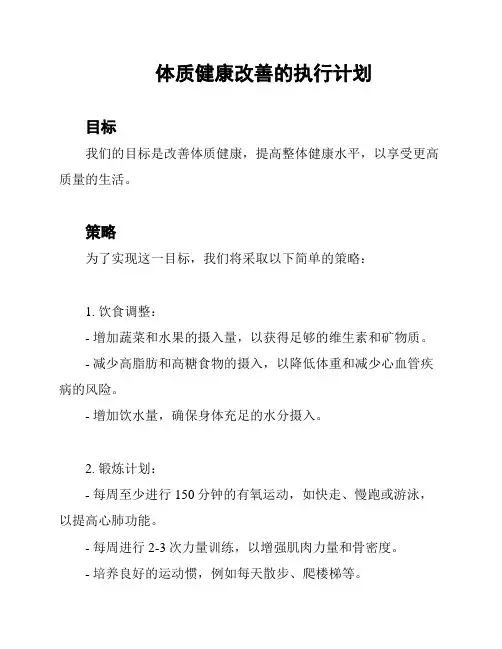 体质健康改善的执行计划

目标

我们的目标是改善体质健康，提高整体健康水平，以享受更高质量的生活。

策略

为了实现这一目标，我们将采取以下简单的策略：

1. 饮食调整：

- 增加蔬菜和水果的摄入量，以获得足够的维生素和矿物质。

- 减少高脂肪和高糖食物的摄入，以降低体重和减少心血管疾病的风险。

- 增加饮水量，确保身体充足的水分摄入。

2. 锻炼计划：

- 每周至少进行 150 分钟的有氧运动，如快走、慢跑或游泳，以提高心肺功能。

- 每周进行 2-3 次力量训练，以增强肌肉力量和骨密度。

- 培养良好的运动惯，例如每天散步、爬楼梯等。